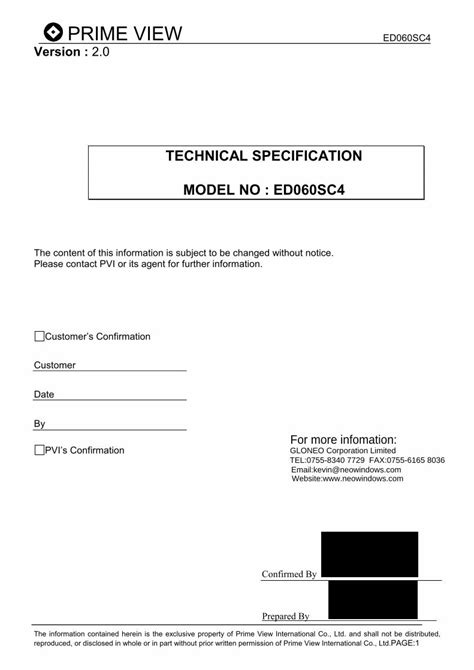 PRIME VIEW

ED060SC4

Version : 2.0

TECHNICAL SPECIFICATION

MODEL NO : ED060SC4

The content of this information is subject to be changed without notice.
Please contact PVI or its agent for further information.

☐Customer's Confirmation

Customer

Date

By

☐PVI's Confirmation

For more infomation:
GLONEO Corporation Limited
TEL:0755-8340 7729 FAX:0755-6165 8036
Email:kevin@neowindows.com
Website:www.neowindows.com

Confirmed By

Prepared By

The information contained herein is the exclusive property of Prime View International Co., Ltd. and shall not be distributed, reproduced, or disclosed in whole or in part without prior written permission of Prime View International Co., Ltd.PAGE:1